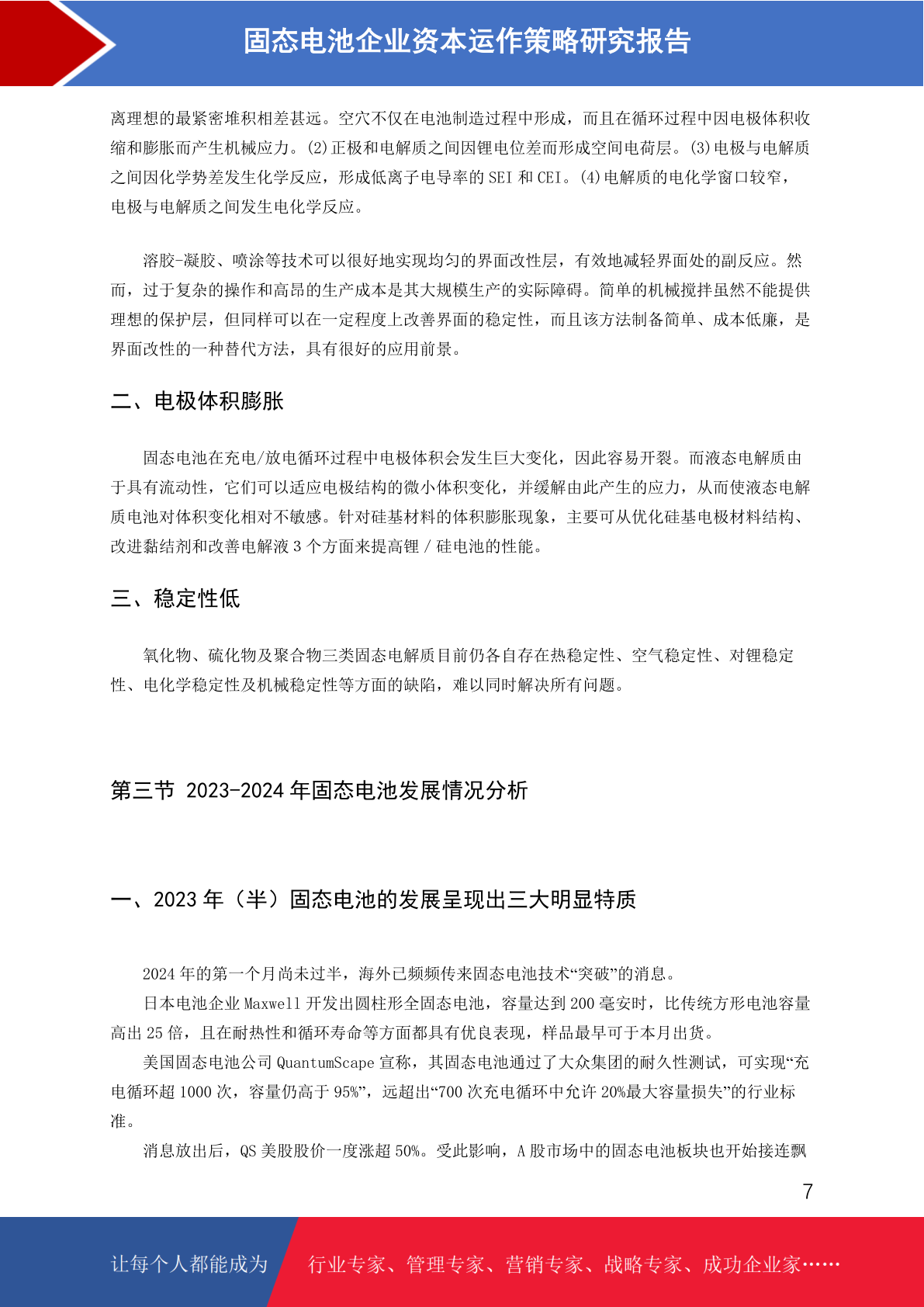 固态电池企业资本运作策略研究报告

离理想的最紧密堆积相差甚远。空穴不仅在电池制造过程中形成，而且在循环过程中因电极体积收缩和膨胀而产生机械应力。(2)正极和电解质之间因锂电位差而形成空间电荷层。(3)电极与电解质之间因化学势差发生化学反应，形成低离子电导率的SEI和CEI。(4)电解质的电化学窗口较窄，电极与电解质之间发生电化学反应。

溶胶-凝胶、喷涂等技术可以很好地实现均匀的界面改性层，有效地减轻界面处的副反应。然而，过于复杂的操作和高昂的生产成本是其大规模生产的实际障碍。简单的机械搅拌虽然不能提供理想的保护层，但同样可以在一定程度上改善界面的稳定性，而且该方法制备简单、成本低廉，是界面改性的一种替代方法，具有很好的应用前景。

二、电极体积膨胀

固态电池在充电/放电循环过程中电极体积会发生巨大变化，因此容易开裂。而液态电解质由于具有流动性，它们可以适应电极结构的微小体积变化，并缓解由此产生的应力，从而使液态电解质电池对体积变化相对不敏感。针对硅基材料的体积膨胀现象，主要可从优化硅基电极材料结构、改进黏结剂和改善电解液3个方面来提高锂/硅电池的性能。

三、稳定性低

氧化物、硫化物及聚合物三类固态电解质目前仍各自存在热稳定性、空气稳定性、对锂稳定性、电化学稳定性及机械稳定性等方面的缺陷，难以同时解决所有问题。

第三节 2023-2024年固态电池发展情况分析

一、2023年（半）固态电池的发展呈现出三大明显特质

2024年的第一个月尚未过半，海外已频频传来固态电池技术“突破”的消息。

日本电池企业Maxwell开发出圆柱形全固态电池，容量达到200毫安时，比传统方形电池容量高出25倍，且在耐热性和循环寿命等方面都具有优良表现，样品最早可于本月出货。

美国固态电池公司QuantumScape宣称，其固态电池通过了大众集团的耐久性测试，可实现“充电循环超1000次，容量仍高于95%”，远超出“700次充电循环中允许20%最大容量损失”的行业标准。

消息放出后，QS美股股价一度涨超50%。受此影响，A股市场中的固态电池板块也开始接连飘

7

让每个人都能成为 行业专家、管理专家、营销专家、战略专家、成功企业家……